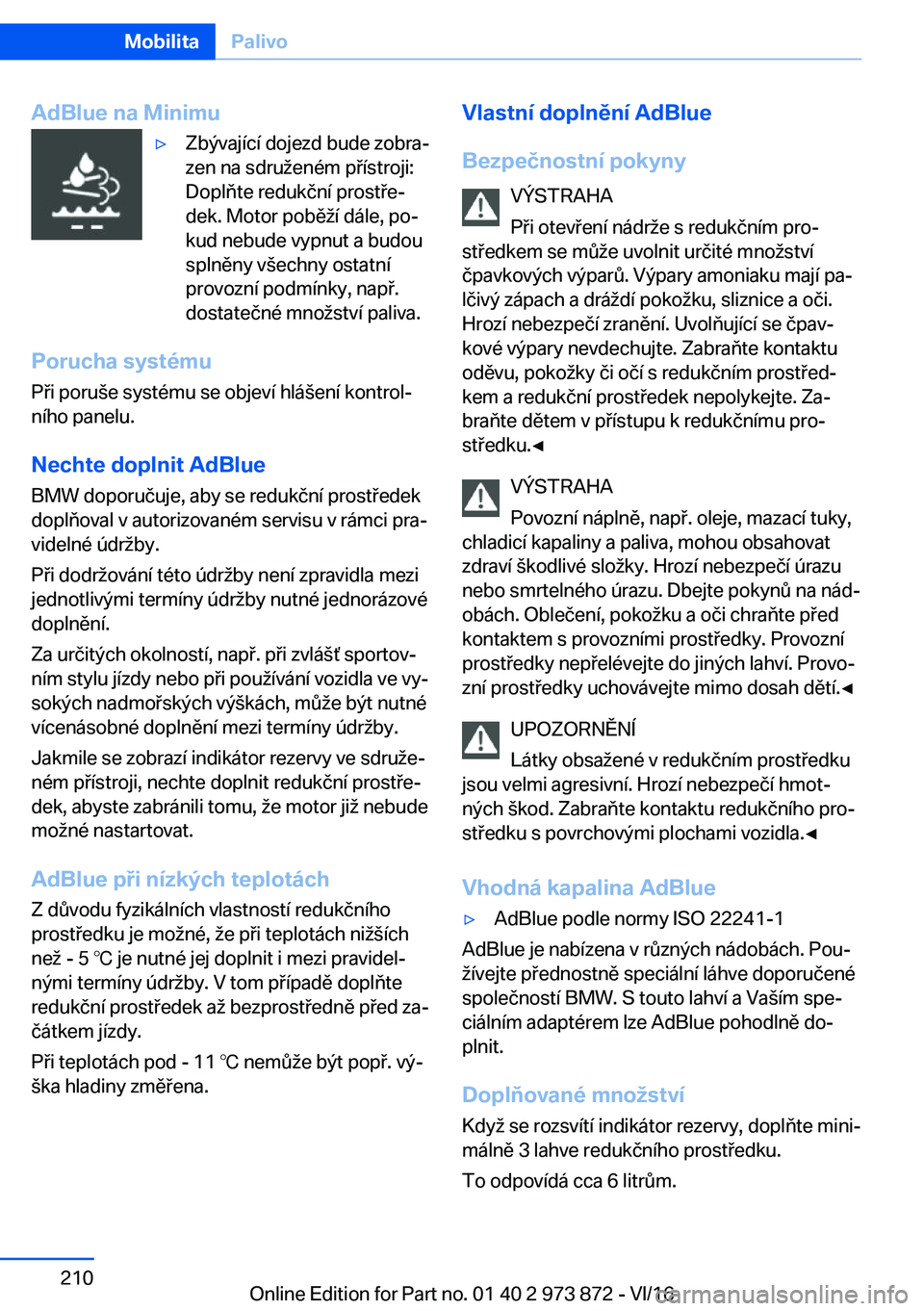 Mobilita Palivo

AdBlue na Minimu

▷ Zbývající dojezd bude zobrazen na sdruženém přístroji: Doplňte redukční prostředek. Motor poběží dále, pokud nebude vypnut a budou splněny všechny ostatní provozní podmínky, např. dostatečné množství paliva.

Porucha systému

Při poruše systému se objeví hlášení kontrolního panelu.

Nechte doplnit AdBlue

BMW doporučuje, aby se redukční prostředek doplňoval v autorizovaném servisu v rámci pravidelné údržby.

Při dodržování této údržby není zpravidla mezi jednotlivými termíny údržby nutné jednorázové doplnění.

Za určitých okolností, např. při zvlášť sportovním stylu jízdy nebo při používání vozidla ve vysokých nadmořských výškách, může být nutné vícenásobné doplnění mezi termíny údržby.

Jakmile se zobrazí indikátor rezervy ve sdruženém přístroji, nechte doplnit redukční prostředek, abyste zabránili tomu, že motor již nebude možné nastartovat.

AdBlue při nízkých teplotách

Z důvodu fyzikálních vlastností redukčního prostředku je možné, že při teplotách nižších než - 5 ℃ je nutné jej doplnit i mezi pravidelnými termíny údržby. V tom případě doplňte redukční prostředek až bezprostředně před začátkem jízdy.

Při teplotách pod - 11 ℃ nemůže být popř. výška hladiny změřena.

Vlastní doplnění AdBlue

Bezpečnostní pokyny

VÝSTRAHA

Při otevření nádrže s redukčním prostředkem se může uvolnit určité množství čpavkových výparů. Výpary amoniaku mají palčivý zápach a dráždí pokožku, sliznice a oči. Hrozí nebezpečí zranění. Uvolňující se čpavkové výpary nevdechujte. Zabraňte kontaktu oděvu, pokožky či očí s redukčním prostředkem a redukční prostředek nepolykejte. Zabraňte dětem v přístupu k redukčnímu prostředku.◄

VÝSTRAHA

Povozní náplně, např. oleje, mazací tuky, chladicí kapaliny a paliva, mohou obsahovat zdraví škodlivé složky. Hrozí nebezpečí úrazu nebo smrtelného úrazu. Dbejte pokynů na nádobách. Oblečení, pokožku a oči chraňte před kontaktem s provozními prostředky. Provozní prostředky nepřelévejte do jiných lahví. Provozní prostředky uchovávejte mimo dosah dětí.◄

UPOZORNĚNÍ

Látky obsažené v redukčním prostředku jsou velmi agresivní. Hrozí nebezpečí hmotných škod. Zabraňte kontaktu redukčního prostředku s povrchovými plochami vozidla.◄

Vhodná kapalina AdBlue

▷ AdBlue podle normy ISO 22241-1

AdBlue je nabízena v různých nádobách. Používejte přednostně speciální láhve doporučené společností BMW. S touto lahví a Vaším speciálním adaptérem lze AdBlue pohodlně doplnit.

Doplňované množství

Když se rozsvítí indikátor rezervy, doplňte minimálně 3 lahve redukčního prostředku.

To odpovídá cca 6 litrům.

210

Online Edition for Part no. 01 40 2 973 872 - VI/16

carmanualsonline.info